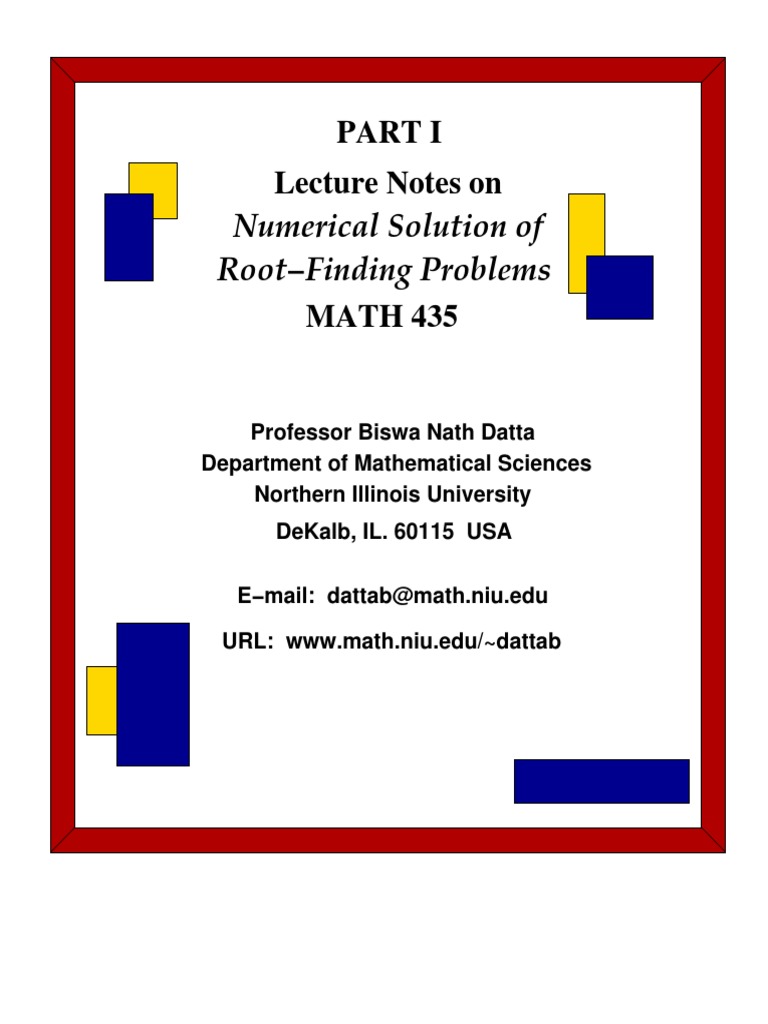 PART I

Lecture Notes on

Numerical Solution of Root−Finding Problems

MATH 435

Professor Biswa Nath Datta
Department of Mathematical Sciences
Northern Illinois University
DeKalb, IL. 60115 USA

E−mail: dattab@math.niu.edu

URL: www.math.niu.edu/~dattab